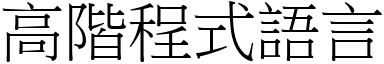 高階程式語言